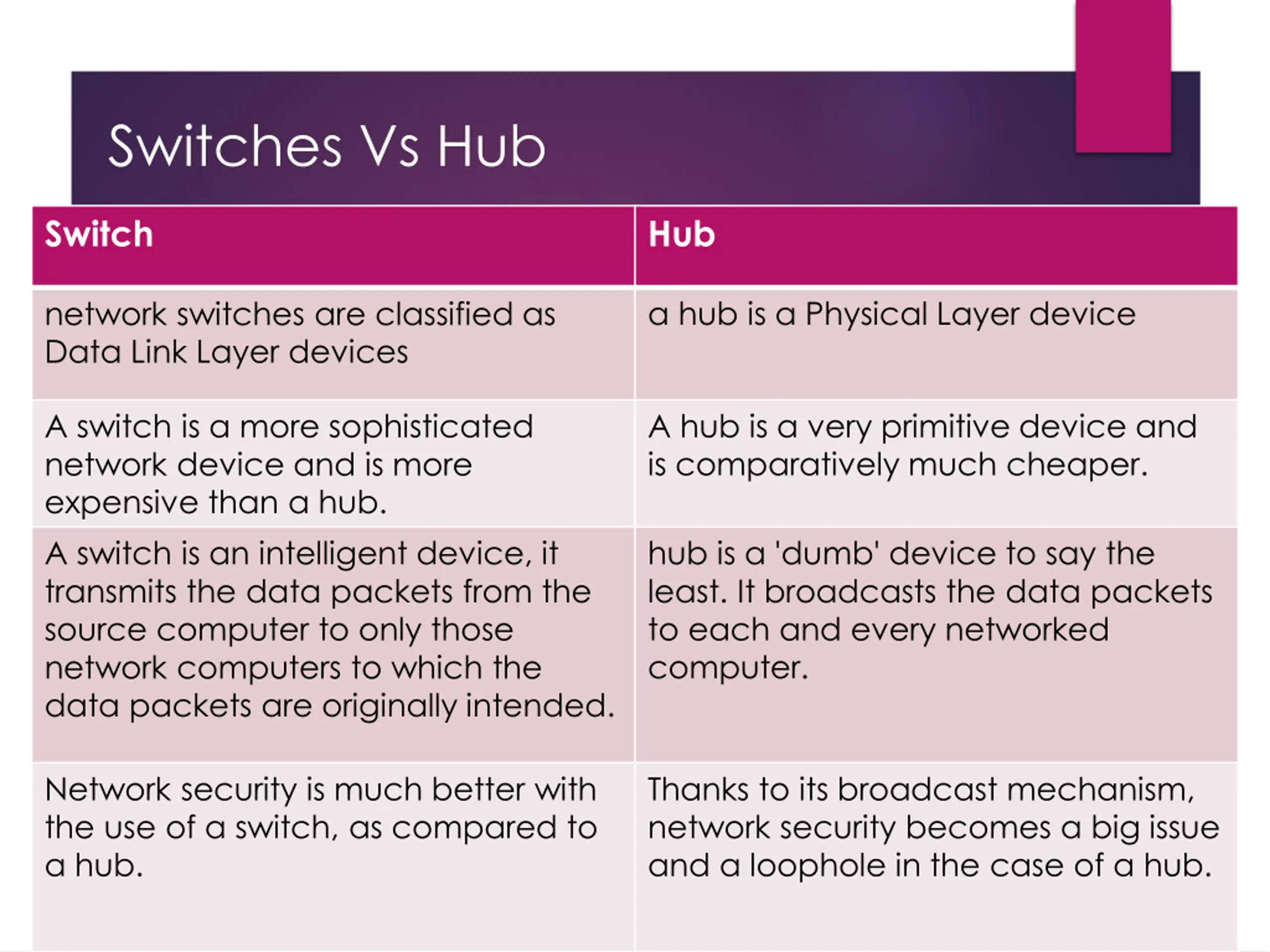 Switches Vs Hub

| Switch | Hub |
|---|---|
| network switches are classified as Data Link Layer devices | a hub is a Physical Layer device |
| A switch is a more sophisticated network device and is more expensive than a hub. | A hub is a very primitive device and is comparatively much cheaper. |
| A switch is an intelligent device, it transmits the data packets from the source computer to only those network computers to which the data packets are originally intended. | hub is a 'dumb' device to say the least. It broadcasts the data packets to each and every networked computer. |
| Network security is much better with the use of a switch, as compared to a hub. | Thanks to its broadcast mechanism, network security becomes a big issue and a loophole in the case of a hub. |